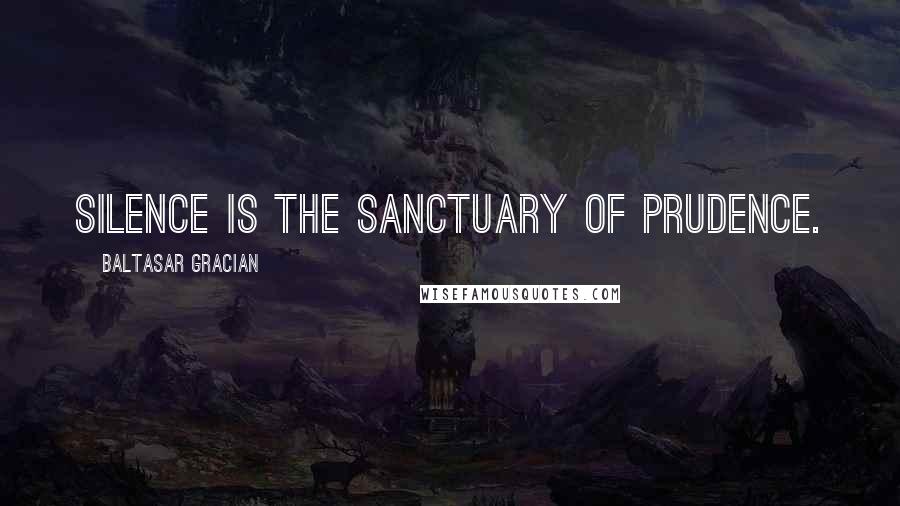 SILENCE IS THE SANCTUARY OF PRUDENCE.

BALTASAR GRACIAN

WISEFAMOUSQUOTES.COM